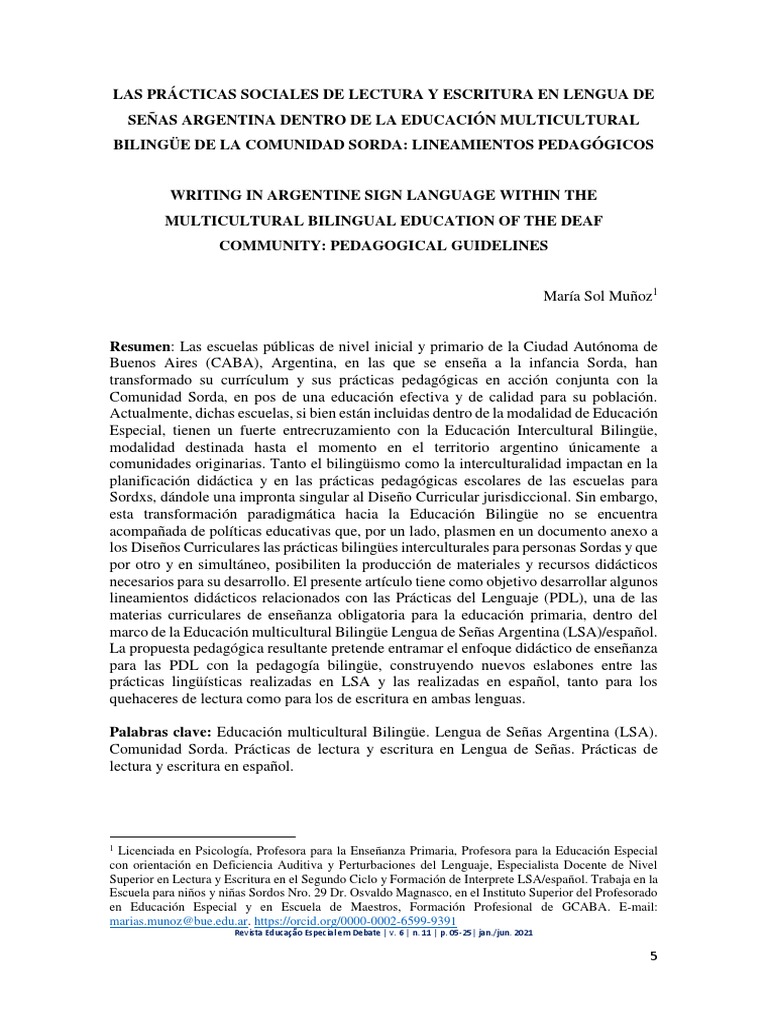 LAS PRÁCTICAS SOCIALES DE LECTURA Y ESCRITURA EN LENGUA DE SEÑAS ARGENTINA DENTRO DE LA EDUCACIÓN MULTICULTURAL BILINGÜE DE LA COMUNIDAD SORDA: LINEAMIENTOS PEDAGÓGICOS

WRITING IN ARGENTINE SIGN LANGUAGE WITHIN THE MULTICULTURAL BILINGUAL EDUCATION OF THE DEAF COMMUNITY: PEDAGOGICAL GUIDELINES

María Sol Muñoz$^1$

**Resumen**: Las escuelas públicas de nivel inicial y primario de la Ciudad Autónoma de Buenos Aires (CABA), Argentina, en las que se enseña a la infancia Sorda, han transformado su currículum y sus prácticas pedagógicas en acción conjunta con la Comunidad Sorda, en pos de una educación efectiva y de calidad para su población. Actualmente, dichas escuelas, si bien están incluidas dentro de la modalidad de Educación Especial, tienen un fuerte entrecruzamiento con la Educación Intercultural Bilingüe, modalidad destinada hasta el momento en el territorio argentino únicamente a comunidades originarias. Tanto el bilingüismo como la interculturalidad impactan en la planificación didáctica y en las prácticas pedagógicas escolares de las escuelas para Sordxs, dándole una impronta singular al Diseño Curricular jurisdiccional. Sin embargo, esta transformación paradigmática hacia la Educación Bilingüe no se encuentra acompañada de políticas educativas que, por un lado, plasmen en un documento anexo a los Diseños Curriculares las prácticas bilingües interculturales para personas Sordas y que por otro y en simultáneo, posibiliten la producción de materiales y recursos didácticos necesarios para su desarrollo. El presente artículo tiene como objetivo desarrollar algunos lineamientos didácticos relacionados con las Prácticas del Lenguaje (PDL), una de las materias curriculares de enseñanza obligatoria para la educación primaria, dentro del marco de la Educación multicultural Bilingüe Lengua de Señas Argentina (LSA)/español. La propuesta pedagógica resultante pretende entramar el enfoque didáctico de enseñanza para las PDL con la pedagogía bilingüe, construyendo nuevos eslabones entre las prácticas lingüísticas realizadas en LSA y las realizadas en español, tanto para los quehaceres de lectura como para los de escritura en ambas lenguas.

**Palabras clave:** Educación multicultural Bilingüe. Lengua de Señas Argentina (LSA). Comunidad Sorda. Prácticas de lectura y escritura en Lengua de Señas. Prácticas de lectura y escritura en español.

$^1$ Licenciada en Psicología, Profesora para la Enseñanza Primaria, Profesora para la Educación Especial con orientación en Deficiencia Auditiva y Perturbaciones del Lenguaje, Especialista Docente de Nivel Superior en Lectura y Escritura en el Segundo Ciclo y Formación de Interprete LSA/español. Trabaja en la Escuela para niños y niñas Sordos Nro. 29 Dr. Osvaldo Magnasco, en el Instituto Superior del Profesorado en Educación Especial y en Escuela de Maestros, Formación Profesional de GCABA. E-mail: marias.munoz@bue.edu.ar. https://orcid.org/0000-0002-6599-9391

Revista Educação Especial em Debate | v. 6 | n. 11 | p. 05-25 | jan./jun. 2021

5